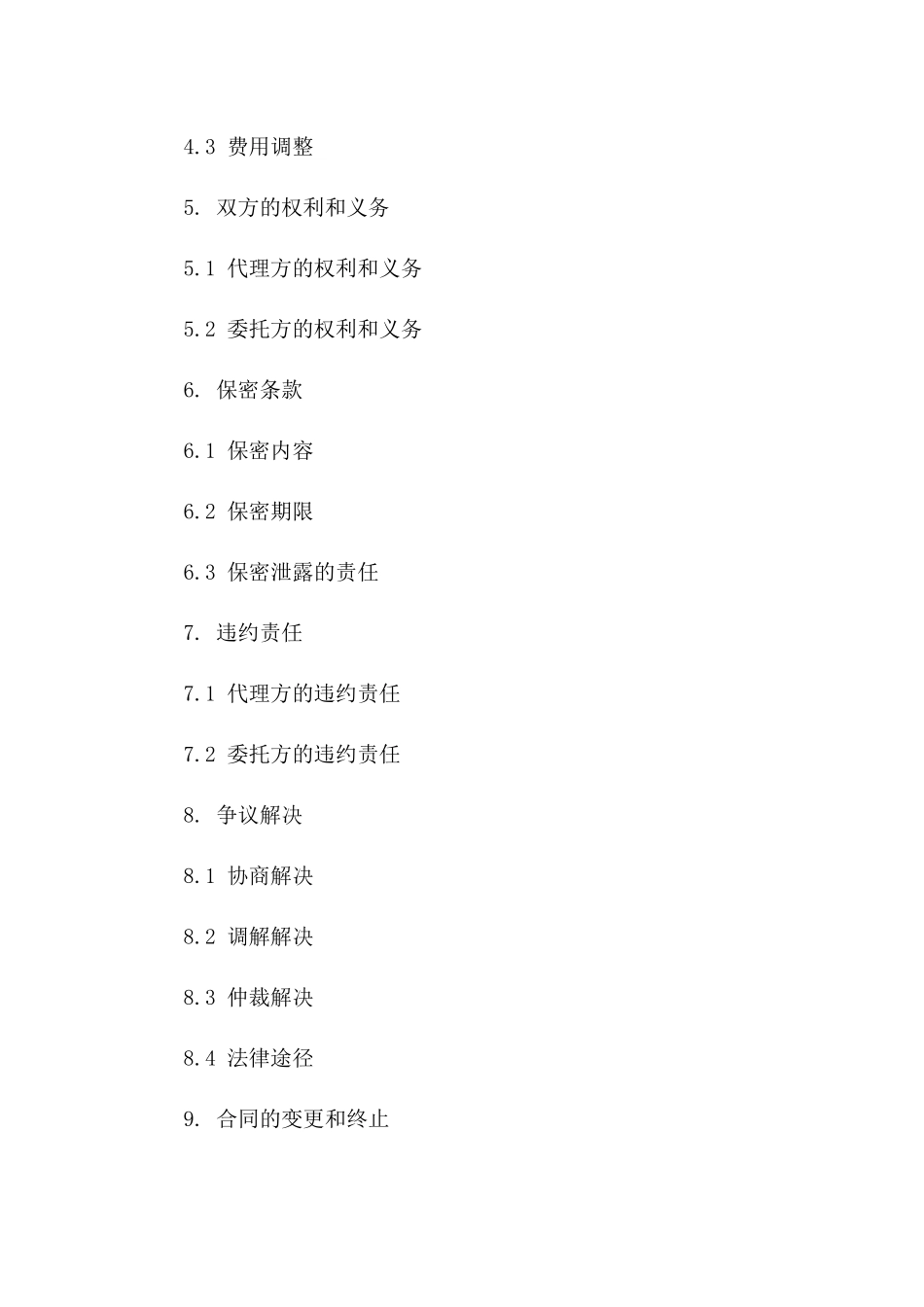 4.3 费用调整

5. 双方的权利和义务

5.1 代理方的权利和义务

5.2 委托方的权利和义务

6. 保密条款

6.1 保密内容

6.2 保密期限

6.3 保密泄露的责任

7. 违约责任

7.1 代理方的违约责任

7.2 委托方的违约责任

8. 争议解决

8.1 协商解决

8.2 调解解决

8.3 仲裁解决

8.4 法律途径

9. 合同的变更和终止